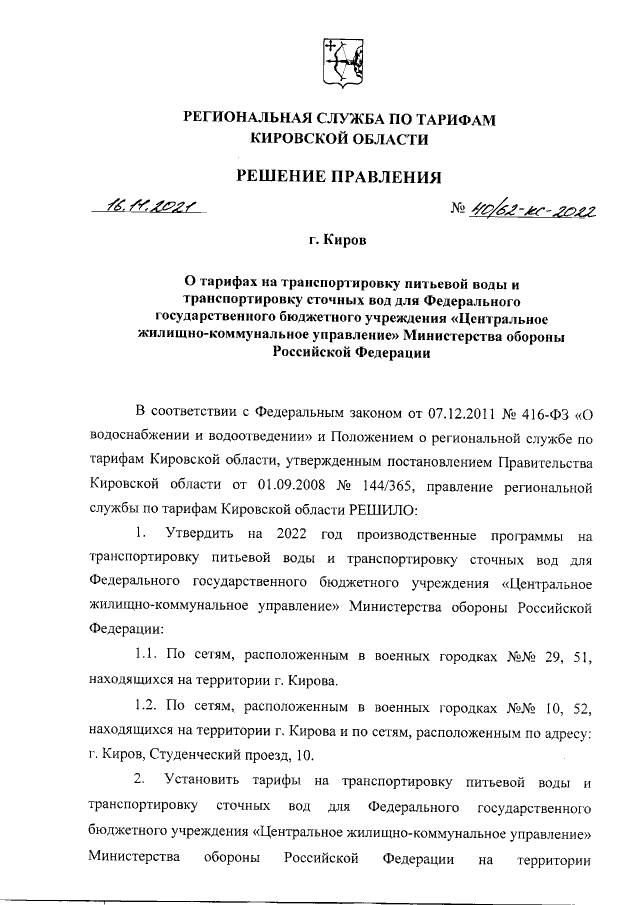 РЕГИОНАЛЬНАЯ СЛУЖБА ПО ТАРИФАМ КИРОВСКОЙ ОБЛАСТИ

РЕШЕНИЕ ПРАВЛЕНИЯ

16.11.2021 № 40/62-кс-2022

г. Киров

О тарифах на транспортировку питьевой воды и транспортировку сточных вод для Федерального государственного бюджетного учреждения «Центральное жилищно-коммунальное управление» Министерства обороны Российской Федерации

В соответствии с Федеральным законом от 07.12.2011 № 416-ФЗ «О водоснабжении и водоотведении» и Положением о региональной службе по тарифам Кировской области, утвержденным постановлением Правительства Кировской области от 01.09.2008 № 144/365, правление региональной службы по тарифам Кировской области РЕШИЛО:

1. Утвердить на 2022 год производственные программы на транспортировку питьевой воды и транспортировку сточных вод для Федерального государственного бюджетного учреждения «Центральное жилищно-коммунальное управление» Министерства обороны Российской Федерации:

1.1. По сетям, расположенным в военных городках №№ 29, 51, находящихся на территории г. Кирова.

1.2. По сетям, расположенным в военных городках №№ 10, 52, находящихся на территории г. Кирова и по сетям, расположенным по адресу: г. Киров, Студенческий проезд, 10.

2. Установить тарифы на транспортировку питьевой воды и транспортировку сточных вод для Федерального государственного бюджетного учреждения «Центральное жилищно-коммунальное управление» Министерства обороны Российской Федерации на территории